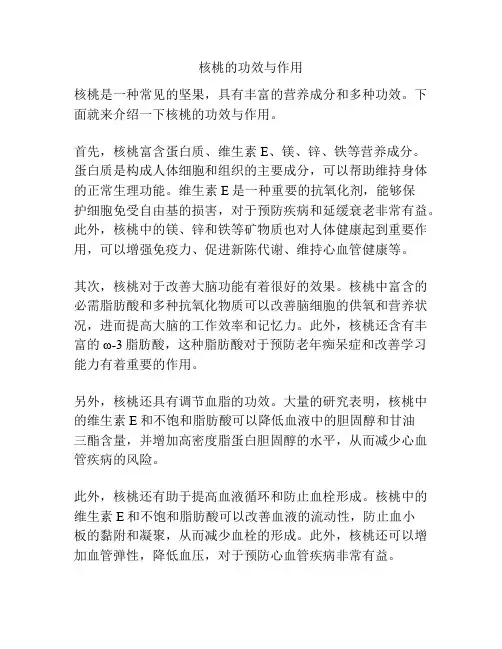 核桃的功效与作用

核桃是一种常见的坚果，具有丰富的营养成分和多种功效。下面就来介绍一下核桃的功效与作用。

首先，核桃富含蛋白质、维生素 E、镁、锌、铁等营养成分。蛋白质是构成人体细胞和组织的主要成分，可以帮助维持身体的正常生理功能。维生素 E 是一种重要的抗氧化剂，能够保护细胞免受自由基的损害，对于预防疾病和延缓衰老非常有益。此外，核桃中的镁、锌和铁等矿物质也对人体健康起到重要作用，可以增强免疫力、促进新陈代谢、维持心血管健康等。

其次，核桃对于改善大脑功能有着很好的效果。核桃中富含的必需脂肪酸和多种抗氧化物质可以改善脑细胞的供氧和营养状况，进而提高大脑的工作效率和记忆力。此外，核桃还含有丰富的 ω-3 脂肪酸，这种脂肪酸对于预防老年痴呆症和改善学习能力有着重要的作用。

另外，核桃还具有调节血脂的功效。大量的研究表明，核桃中的维生素 E 和不饱和脂肪酸可以降低血液中的胆固醇和甘油三酯含量，并增加高密度脂蛋白胆固醇的水平，从而减少心血管疾病的风险。

此外，核桃还有助于提高血液循环和防止血栓形成。核桃中的维生素 E 和不饱和脂肪酸可以改善血液的流动性，防止血小板的黏附和凝聚，从而减少血栓的形成。此外，核桃还可以增加血管弹性，降低血压，对于预防心血管疾病非常有益。